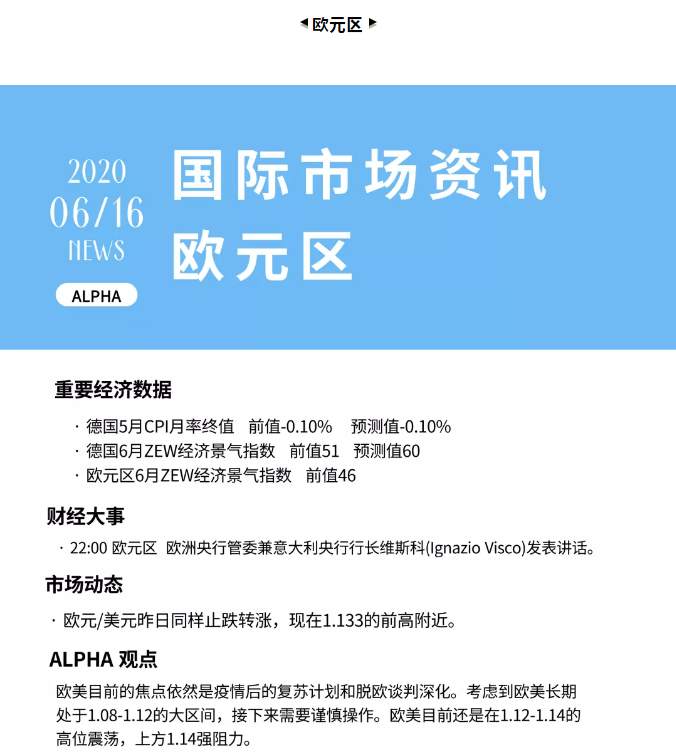 欧元区

2020
06/16
NEWS
ALPHA

国际市场资讯
欧元区

重要经济数据

· 德国5月CPI月率终值　前值-0.10%　预测值-0.10%
· 德国6月ZEW经济景气指数　前值51　预测值60
· 欧元区6月ZEW经济景气指数　前值46

财经大事

· 22:00 欧元区　欧洲央行管委兼意大利央行行长维斯科(Ignazio Visco)发表讲话。

市场动态

· 欧元/美元昨日同样止跌转涨，现在1.133的前高附近。

ALPHA 观点

欧美目前的焦点依然是疫情后的复苏计划和脱欧谈判深化。考虑到欧美长期处于1.08-1.12的大区间，接下来需要谨慎操作。欧美目前还是在1.12-1.14的高位震荡，上方1.14强阻力。